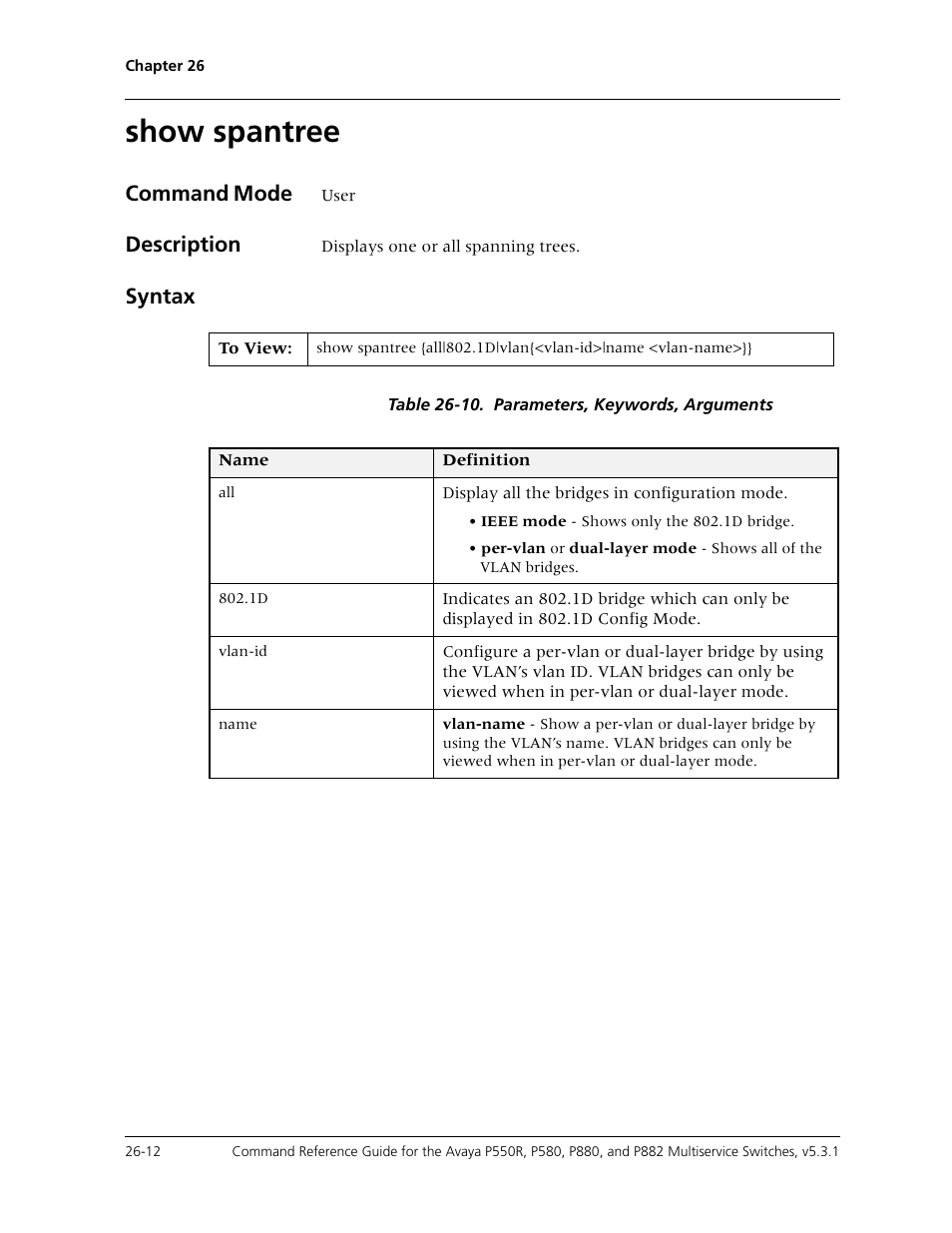 Chapter 26

show spantree

Command Mode User

Description Displays one or all spanning trees.

Syntax

| To View: | show spantree {all\|802.1D\|vlan{<vlan-id>\|name <vlan-name>}} |
|---|---|

Table 26-10. Parameters, Keywords, Arguments

| Name | Definition |
|---|---|
| all | Display all the bridges in configuration mode. • IEEE mode - Shows only the 802.1D bridge. • per-vlan or dual-layer mode - Shows all of the VLAN bridges. |
| 802.1D | Indicates an 802.1D bridge which can only be displayed in 802.1D Config Mode. |
| vlan-id | Configure a per-vlan or dual-layer bridge by using the VLAN's vlan ID. VLAN bridges can only be viewed when in per-vlan or dual-layer mode. |
| name | vlan-name - Show a per-vlan or dual-layer bridge by using the VLAN's name. VLAN bridges can only be viewed when in per-vlan or dual-layer mode. |

26-12 Command Reference Guide for the Avaya P550R, P580, P880, and P882 Multiservice Switches, v5.3.1